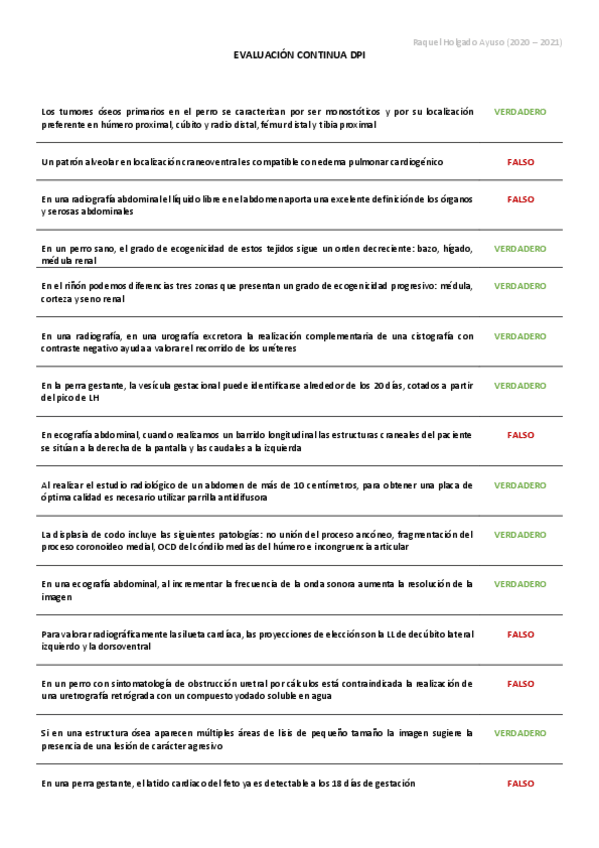 Raquel Holgado Ayuso (2020 – 2021)

EVALUACIÓN CONTINUA DPI

| | |
|---|---|
| Los tumores óseos primarios en el perro se caracterizan por ser monostóticos y por su localización preferente en húmero proximal, cúbito y radio distal, fémur distal y tibia proximal | VERDADERO |
| Un patrón alveolar en localización craneoventral es compatible con edema pulmonar cardiogénico | FALSO |
| En una radiografía abdominal el líquido libre en el abdomen aporta una excelente definición de los órganos y serosas abdominales | FALSO |
| En un perro sano, el grado de ecogenicidad de estos tejidos sigue un orden decreciente: bazo, hígado, médula renal | VERDADERO |
| En el riñón podemos diferencias tres zonas que presentan un grado de ecogenicidad progresivo: médula, corteza y seno renal | VERDADERO |
| En una radiografía, en una urografía excretora la realización complementaria de una cistografía con contraste negativo ayuda a valorar el recorrido de los uréteres | VERDADERO |
| En la perra gestante, la vesícula gestacional puede identificarse alrededor de los 20 días, cotados a partir del pico de LH | VERDADERO |
| En ecografía abdominal, cuando realizamos un barrido longitudinal las estructuras craneales del paciente se sitúan a la derecha de la pantalla y las caudales a la izquierda | FALSO |
| Al realizar el estudio radiológico de un abdomen de más de 10 centímetros, para obtener una placa de óptima calidad es necesario utilizar parrilla antidifusora | VERDADERO |
| La displasia de codo incluye las siguientes patologías: no unión del proceso ancóneo, fragmentación del proceso coronoideo medial, OCD del cóndilo medias del húmero e incongruencia articular | VERDADERO |
| En una ecografía abdominal, al incrementar la frecuencia de la onda sonora aumenta la resolución de la imagen | VERDADERO |
| Para valorar radiográficamente la silueta cardíaca, las proyecciones de elección son la LL de decúbito lateral izquierdo y la dorsoventral | FALSO |
| En un perro con sintomatología de obstrucción uretral por cálculos está contraindicada la realización de una uretrografía retrógrada con un compuesto yodado soluble en agua | FALSO |
| Si en una estructura ósea aparecen múltiples áreas de lisis de pequeño tamaño la imagen sugiere la presencia de una lesión de carácter agresivo | VERDADERO |
| En una perra gestante, el latido cardiaco del feto ya es detectable a los 18 días de gestación | FALSO |